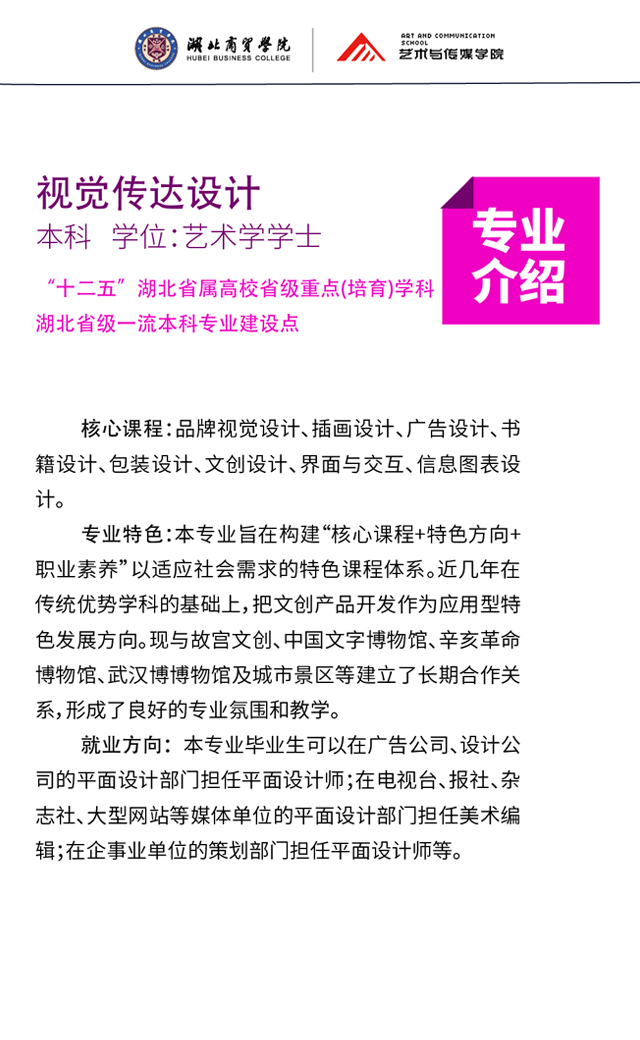 湖北商贸学院
HUBEI BUSINESS COLLEGE

ART AND COMMUNICATION SCHOOL
艺术与传媒学院

视觉传达设计
本科 学位:艺术学学士

专业介绍

“十二五”湖北省属高校省级重点(培育)学科
湖北省级一流本科专业建设点

核心课程:品牌视觉设计、插画设计、广告设计、书籍设计、包装设计、文创设计、界面与交互、信息图表设计。

专业特色:本专业旨在构建“核心课程+特色方向+职业素养”以适应社会需求的特色课程体系。近几年在传统优势学科的基础上,把文创产品开发作为应用型特色发展方向。现与故宫文创、中国文字博物馆、辛亥革命博物馆、武汉博博物馆及城市景区等建立了长期合作关系,形成了良好的专业氛围和教学。

就业方向: 本专业毕业生可以在广告公司、设计公司的平面设计部门担任平面设计师;在电视台、报社、杂志社、大型网站等媒体单位的平面设计部门担任美术编辑;在企事业单位的策划部门担任平面设计师等。